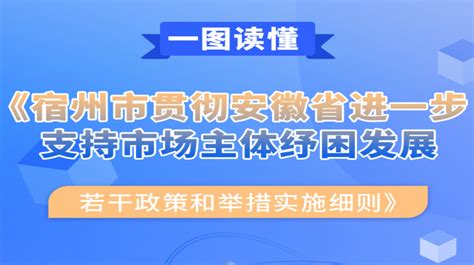 一图读懂

《宿州市贯彻安徽省进一步支持市场主体纾困发展

若干政策和举措实施细则》